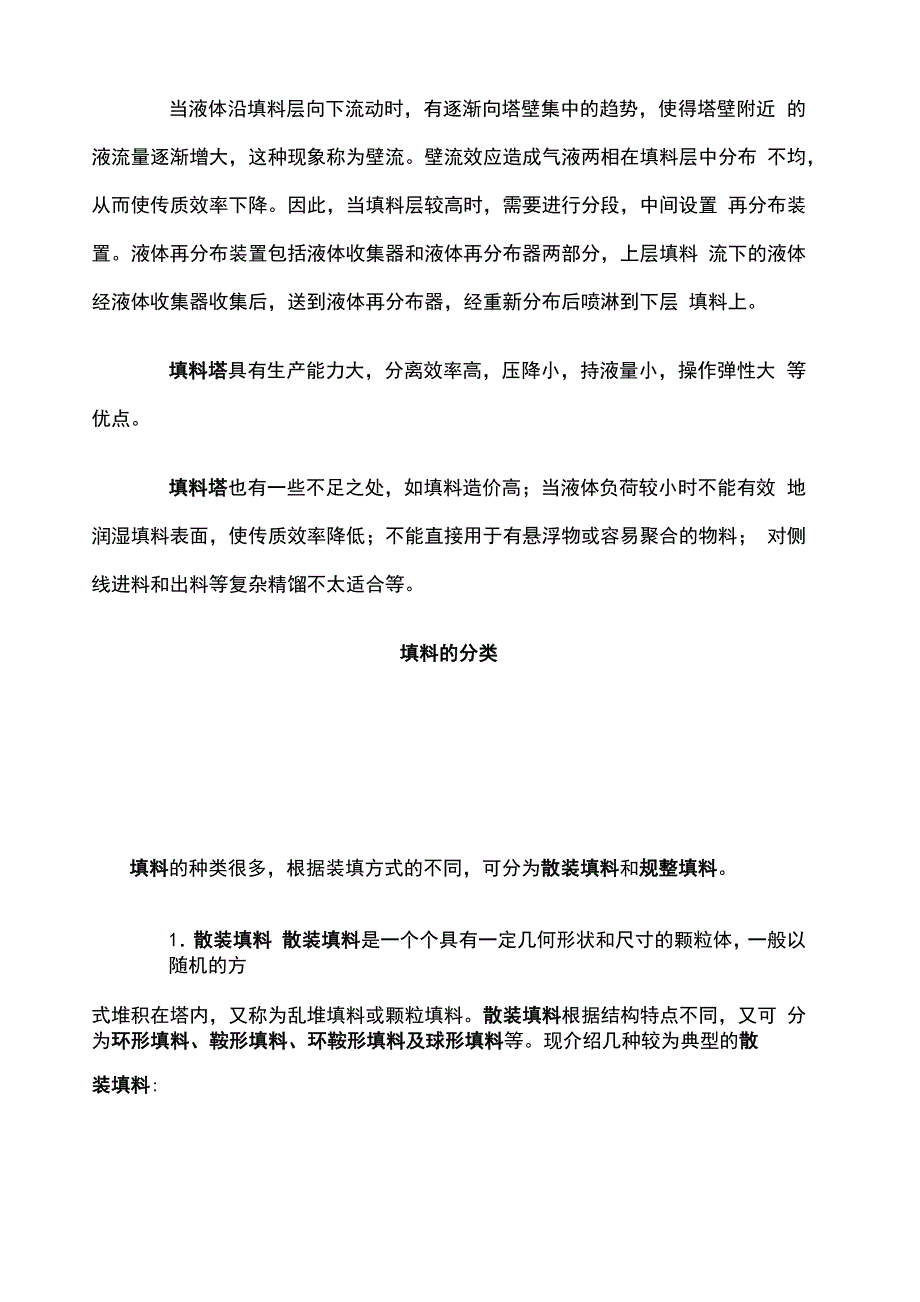 当液体沿填料层向下流动时，有逐渐向塔壁集中的趋势，使得塔壁附近 的液流量逐渐增大，这种现象称为壁流。壁流效应造成气液两相在填料层中分布 不均，从而使传质效率下降。因此，当填料层较高时，需要进行分段，中间设置 再分布装置。液体再分布装置包括液体收集器和液体再分布器两部分，上层填料 流下的液体经液体收集器收集后，送到液体再分布器，经重新分布后喷淋到下层 填料上。

填料塔具有生产能力大，分离效率高，压降小，持液量小，操作弹性大 等优点。

填料塔也有一些不足之处，如填料造价高；当液体负荷较小时不能有效 地润湿填料表面，使传质效率降低；不能直接用于有悬浮物或容易聚合的物料； 对侧线进料和出料等复杂精馏不太适合等。

填料的分类

填料的种类很多，根据装填方式的不同，可分为散装填料和规整填料。

1. 散装填料 散装填料是一个个具有一定几何形状和尺寸的颗粒体，一般以随机的方

式堆积在塔内，又称为乱堆填料或颗粒填料。散装填料根据结构特点不同，又可 分为环形填料、鞍形填料、环鞍形填料及球形填料等。现介绍几种较为典型的散

装填料：